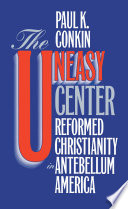 PAUL K. CONKIN

The UNEASY CENTER

REFORMED CHRISTIANITY in ANTEBELLUM AMERICA